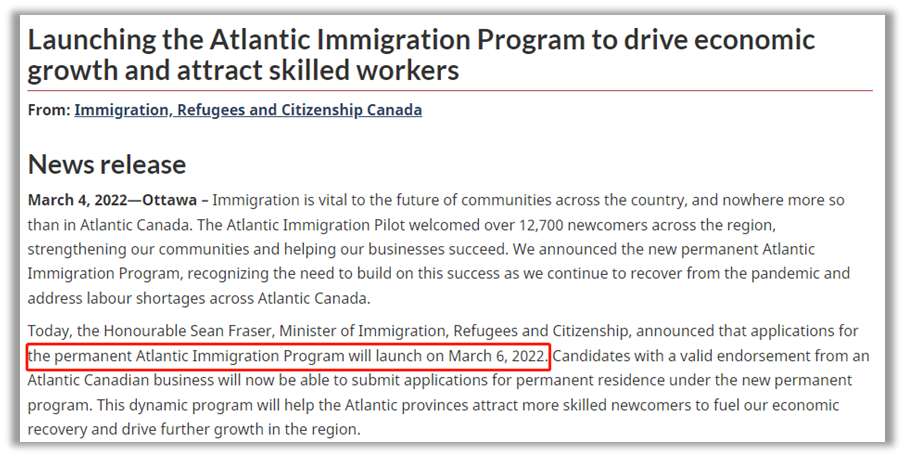 Launching the Atlantic Immigration Program to drive economic growth and attract skilled workers

From: Immigration, Refugees and Citizenship Canada

News release

March 4, 2022—Ottawa – Immigration is vital to the future of communities across the country, and nowhere more so than in Atlantic Canada. The Atlantic Immigration Pilot welcomed over 12,700 newcomers across the region, strengthening our communities and helping our businesses succeed. We announced the new permanent Atlantic Immigration Program, recognizing the need to build on this success as we continue to recover from the pandemic and address labour shortages across Atlantic Canada.

Today, the Honourable Sean Fraser, Minister of Immigration, Refugees and Citizenship, announced that applications for the permanent Atlantic Immigration Program will launch on March 6, 2022. Candidates with a valid endorsement from an Atlantic Canadian business will now be able to submit applications for permanent residence under the new permanent program. This dynamic program will help the Atlantic provinces attract more skilled newcomers to fuel our economic recovery and drive further growth in the region.